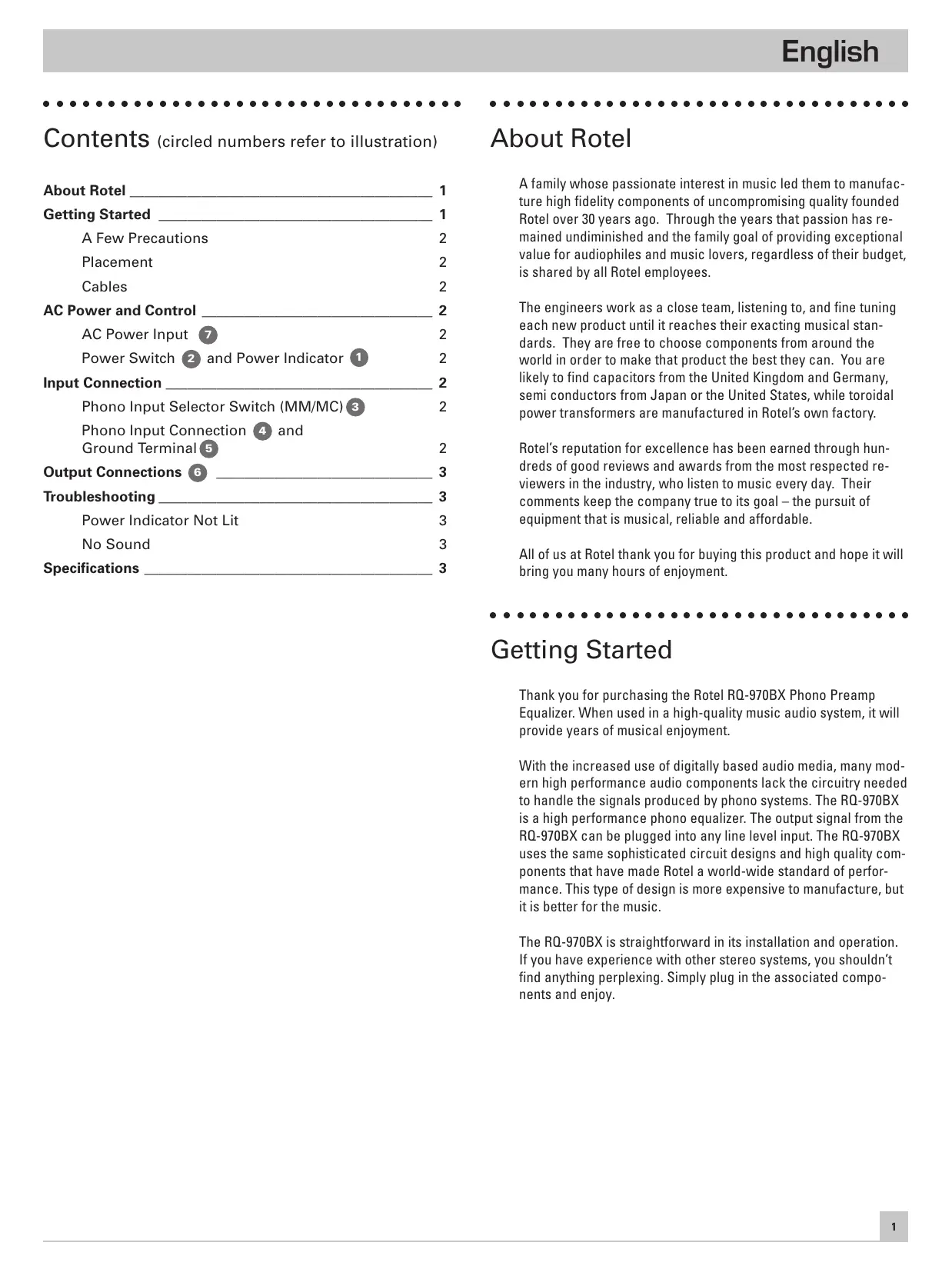 English

Contents (circled numbers refer to illustration)

About Rotel 1
Getting Started 1
A Few Precautions 2
Placement 2
Cables 2
AC Power and Control 2
AC Power Input 7 2
Power Switch 2 and Power Indicator 1 2
Input Connection 2
Phono Input Selector Switch (MM/MC) 3 2
Phono Input Connection 4 and Ground Terminal 5 2
Output Connections 6 3
Troubleshooting 3
Power Indicator Not Lit 3
No Sound 3
Specifications 3

About Rotel

A family whose passionate interest in music led them to manufacture high fidelity components of uncompromising quality founded Rotel over 30 years ago. Through the years that passion has remained undiminished and the family goal of providing exceptional value for audiophiles and music lovers, regardless of their budget, is shared by all Rotel employees.

The engineers work as a close team, listening to, and fine tuning each new product until it reaches their exacting musical standards. They are free to choose components from around the world in order to make that product the best they can. You are likely to find capacitors from the United Kingdom and Germany, semi conductors from Japan or the United States, while toroidal power transformers are manufactured in Rotel's own factory.

Rotel's reputation for excellence has been earned through hundreds of good reviews and awards from the most respected reviewers in the industry, who listen to music every day. Their comments keep the company true to its goal – the pursuit of equipment that is musical, reliable and affordable.

All of us at Rotel thank you for buying this product and hope it will bring you many hours of enjoyment.

Getting Started

Thank you for purchasing the Rotel RQ-970BX Phono Preamp Equalizer. When used in a high-quality music audio system, it will provide years of musical enjoyment.

With the increased use of digitally based audio media, many modern high performance audio components lack the circuitry needed to handle the signals produced by phono systems. The RQ-970BX is a high performance phono equalizer. The output signal from the RQ-970BX can be plugged into any line level input. The RQ-970BX uses the same sophisticated circuit designs and high quality components that have made Rotel a world-wide standard of performance. This type of design is more expensive to manufacture, but it is better for the music.

The RQ-970BX is straightforward in its installation and operation. If you have experience with other stereo systems, you shouldn't find anything perplexing. Simply plug in the associated components and enjoy.

1